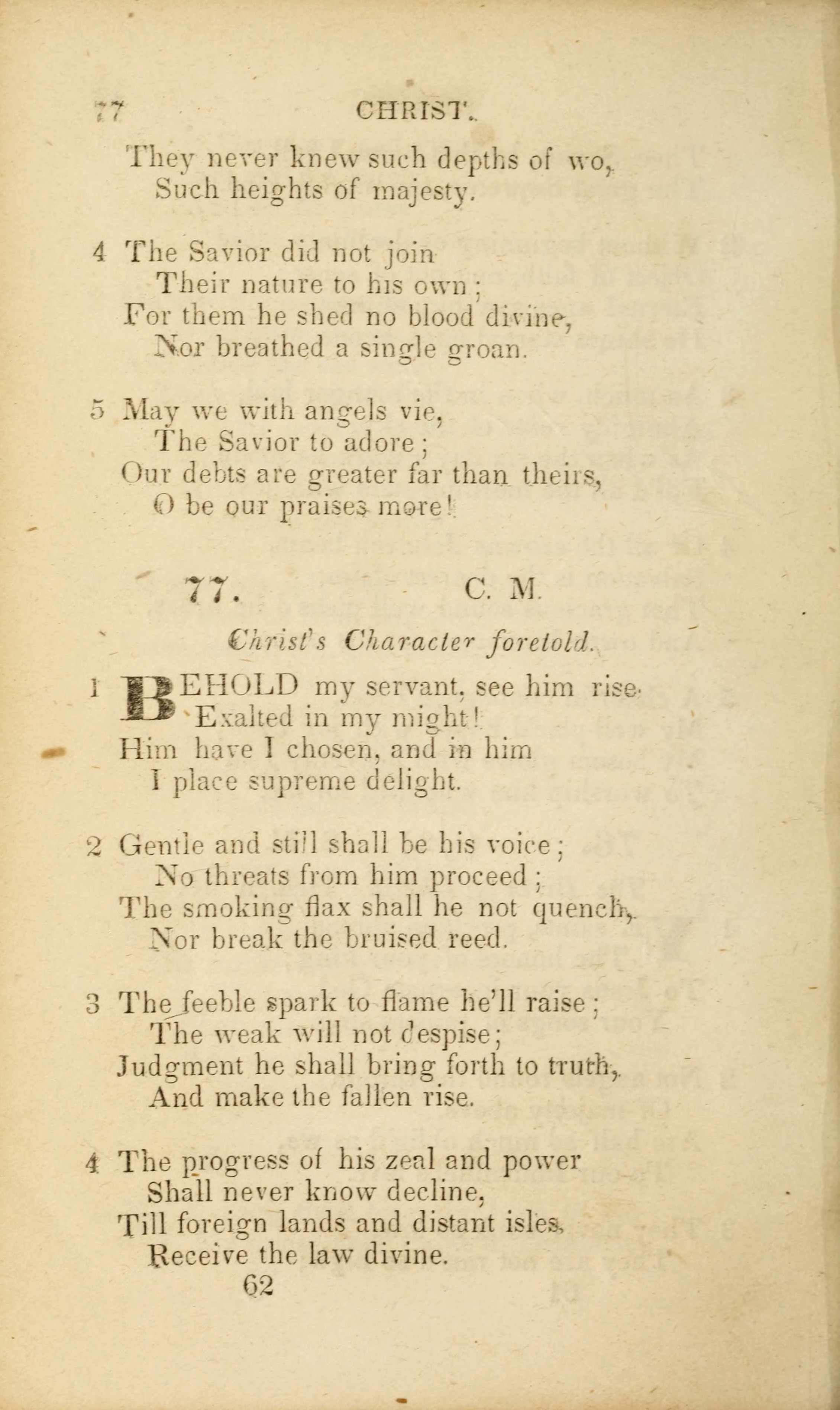 77 CHRIST.

They never knew such depths of wo,
Such heights of majesty.

4 The Savior did not join
Their nature to his own;
For them he shed no blood divine,
Nor breathed a single groan.

5 May we with angels vie,
The Savior to adore;
Our debts are greater far than theirs,
O be our praises more!

77. C. M.

Christ's Character foretold.

1 BEHOLD my servant, see him rise
Exalted in my might!
Him have I chosen, and in him
I place supreme delight.

2 Gentle and still shall be his voice;
No threats from him proceed;
The smoking flax shall he not quench,
Nor break the bruised reed.

3 The feeble spark to flame he'll raise;
The weak will not despise;
Judgment he shall bring forth to truth,
And make the fallen rise.

4 The progress of his zeal and power
Shall never know decline,
Till foreign lands and distant isles
Receive the law divine.

62